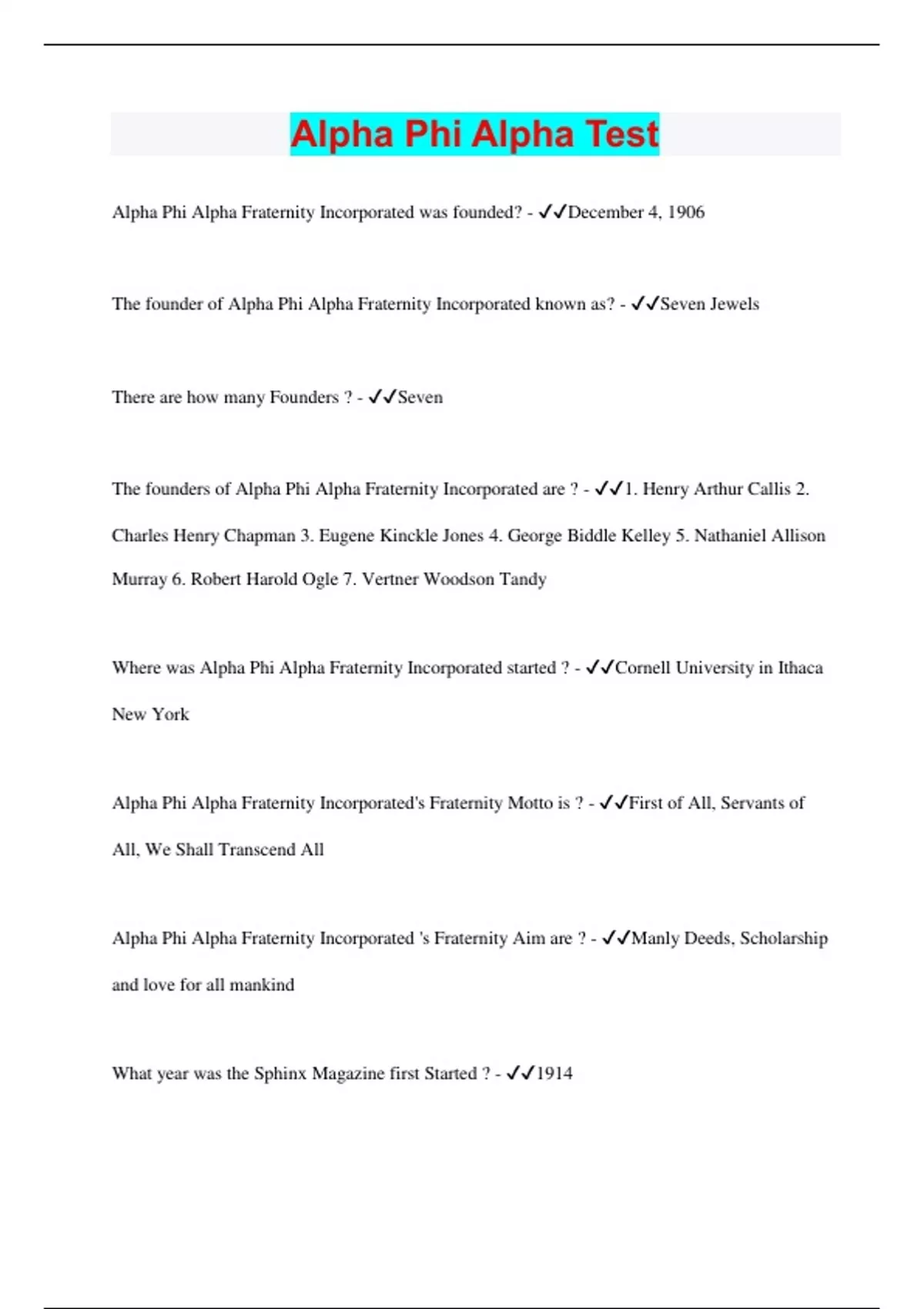 Alpha Phi Alpha Test

Alpha Phi Alpha Fraternity Incorporated was founded? - ✓✓December 4, 1906

The founder of Alpha Phi Alpha Fraternity Incorporated known as? - ✓✓Seven Jewels

There are how many Founders ? - ✓✓Seven

The founders of Alpha Phi Alpha Fraternity Incorporated are ? - ✓✓1. Henry Arthur Callis 2. Charles Henry Chapman 3. Eugene Kinckle Jones 4. George Biddle Kelley 5. Nathaniel Allison Murray 6. Robert Harold Ogle 7. Vertner Woodson Tandy

Where was Alpha Phi Alpha Fraternity Incorporated started ? - ✓✓Cornell University in Ithaca New York

Alpha Phi Alpha Fraternity Incorporated's Fraternity Motto is ? - ✓✓First of All, Servants of All, We Shall Transcend All

Alpha Phi Alpha Fraternity Incorporated 's Fraternity Aim are ? - ✓✓Manly Deeds, Scholarship and love for all mankind

What year was the Sphinx Magazine first Started ? - ✓✓1914